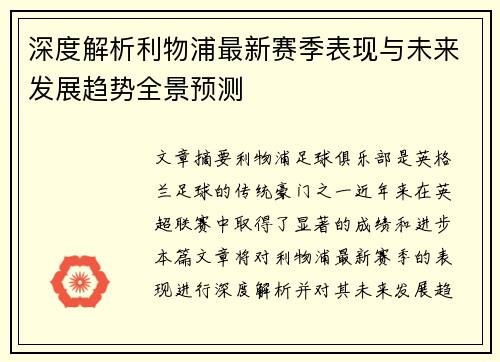 深度解析利物浦最新赛季表现与未来发展趋势全景预测

文章摘要利物浦足球俱乐部是英格兰足球的传统豪门之一近年来在英超联赛中取得了显著的成绩和进步本篇文章将对利物浦最新赛季的表现进行深度解析并对其未来发展趋